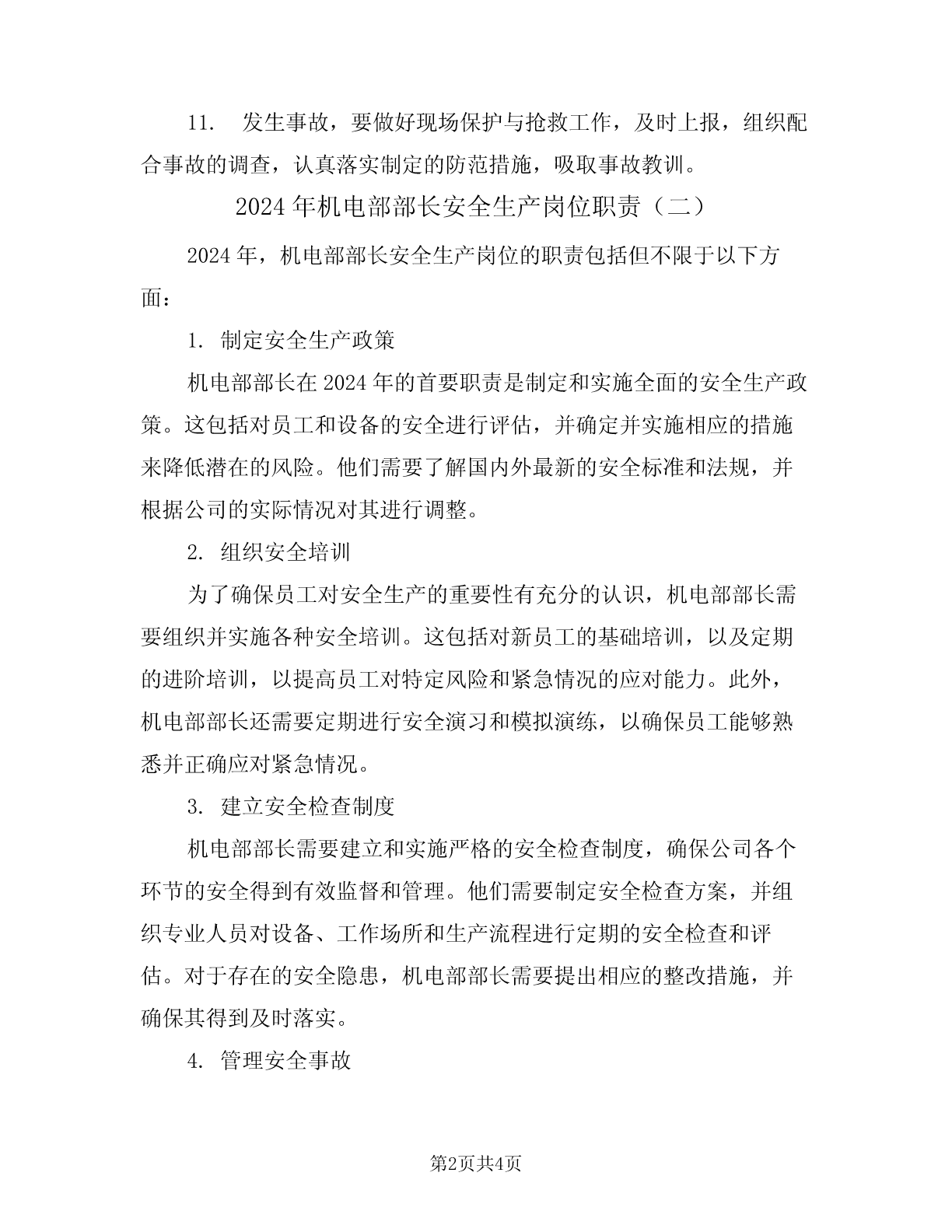 11. 发生事故，要做好现场保护与抢救工作，及时上报，组织配合事故的调查，认真落实制定的防范措施，吸取事故教训。

2024年机电部部长安全生产岗位职责（二）

2024年，机电部部长安全生产岗位的职责包括但不限于以下方面：

1. 制定安全生产政策

机电部部长在2024年的首要职责是制定和实施全面的安全生产政策。这包括对员工和设备的安全进行评估，并确定并实施相应的措施来降低潜在的风险。他们需要了解国内外最新的安全标准和法规，并根据公司的实际情况对其进行调整。

2. 组织安全培训

为了确保员工对安全生产的重要性有充分的认识，机电部部长需要组织并实施各种安全培训。这包括对新员工的基础培训，以及定期的进阶培训，以提高员工对特定风险和紧急情况的应对能力。此外，机电部部长还需要定期进行安全演习和模拟演练，以确保员工能够熟悉并正确应对紧急情况。

3. 建立安全检查制度

机电部部长需要建立和实施严格的安全检查制度，确保公司各个环节的安全得到有效监督和管理。他们需要制定安全检查方案，并组织专业人员对设备、工作场所和生产流程进行定期的安全检查和评估。对于存在的安全隐患，机电部部长需要提出相应的整改措施，并确保其得到及时落实。

4. 管理安全事故

第2页共4页